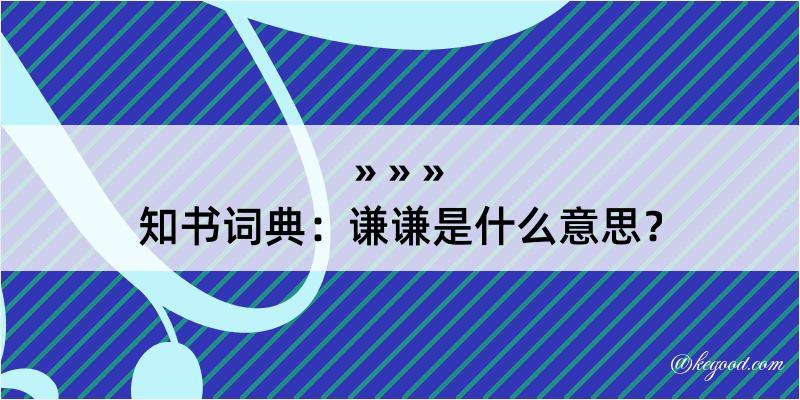 » » »
知书词典：谦谦是什么意思？

@kegood.com